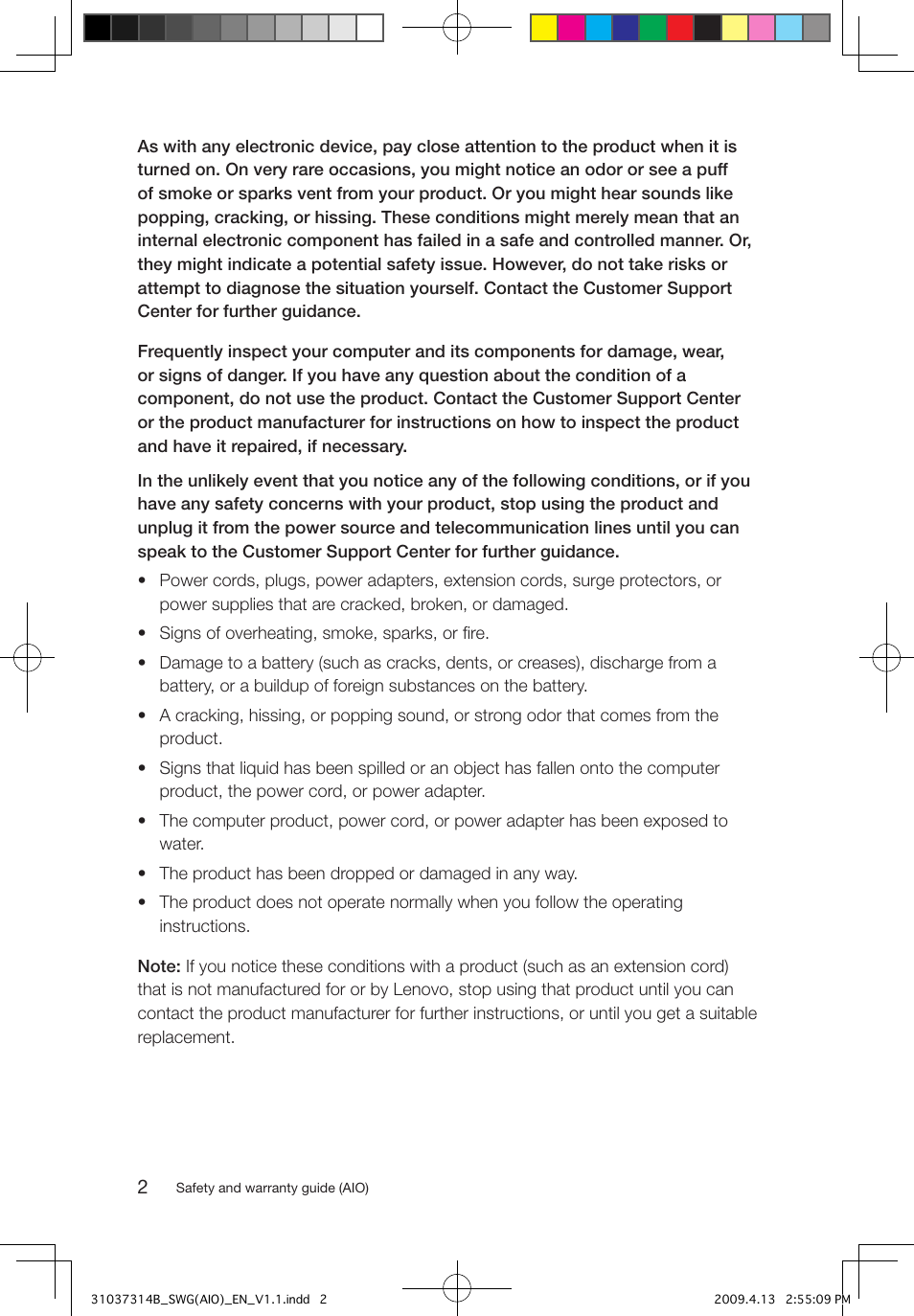 As with any electronic device, pay close attention to the product when it is turned on. On very rare occasions, you might notice an odor or see a puff of smoke or sparks vent from your product. Or you might hear sounds like popping, cracking, or hissing. These conditions might merely mean that an internal electronic component has failed in a safe and controlled manner. Or, they might indicate a potential safety issue. However, do not take risks or attempt to diagnose the situation yourself. Contact the Customer Support Center for further guidance.

Frequently inspect your computer and its components for damage, wear, or signs of danger. If you have any question about the condition of a component, do not use the product. Contact the Customer Support Center or the product manufacturer for instructions on how to inspect the product and have it repaired, if necessary.

In the unlikely event that you notice any of the following conditions, or if you have any safety concerns with your product, stop using the product and unplug it from the power source and telecommunication lines until you can speak to the Customer Support Center for further guidance.

• Power cords, plugs, power adapters, extension cords, surge protectors, or power supplies that are cracked, broken, or damaged.

• Signs of overheating, smoke, sparks, or fire.

• Damage to a battery (such as cracks, dents, or creases), discharge from a battery, or a buildup of foreign substances on the battery.

• A cracking, hissing, or popping sound, or strong odor that comes from the product.

• Signs that liquid has been spilled or an object has fallen onto the computer product, the power cord, or power adapter.

• The computer product, power cord, or power adapter has been exposed to water.

• The product has been dropped or damaged in any way.

• The product does not operate normally when you follow the operating instructions.

Note: If you notice these conditions with a product (such as an extension cord) that is not manufactured for or by Lenovo, stop using that product until you can contact the product manufacturer for further instructions, or until you get a suitable replacement.

2 Safety and warranty guide (AIO)

31037314B_SWG(AIO)_EN_V1.1.indd 2 2009.4.13 2:55:09 PM